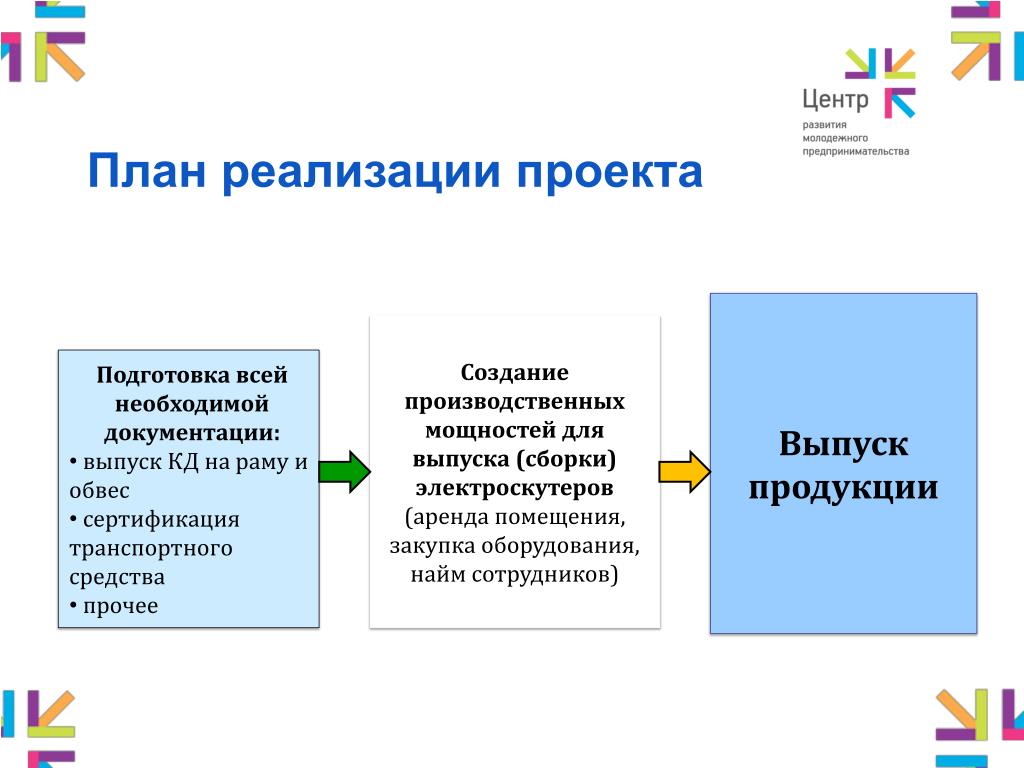 Центр
развития
молодежного
предпринимательства

План реализации проекта

Подготовка всей необходимой документации:
• выпуск КД на раму и обвес
• сертификация транспортного средства
• прочее

Создание производственных мощностей для выпуска (сборки) электроскутеров
(аренда помещения, закупка оборудования, найм сотрудников)

Выпуск продукции